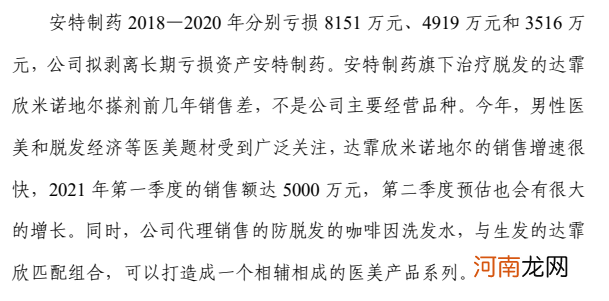 安特制药 2018—2020 年分别亏损 8151 万元、4919 万元和 3516 万元，公司拟剥离长期亏损资产安特制药。安特制药旗下治疗脱发的达霏欣米诺地尔搽剂前几年销售差，不是公司主要经营品种。今年，男性医美和脱发经济等医美题材受到广泛关注，达霏欣米诺地尔的销售增速很快，2021 年第一季度的销售额达 5000 万元，第二季度预估也会有很大的增长。同时，公司代理销售的防脱发的咖啡因洗发水，与生发的达霏欣匹配组合，可以打造成一个相辅相成的医美产品系列。

河南龙网